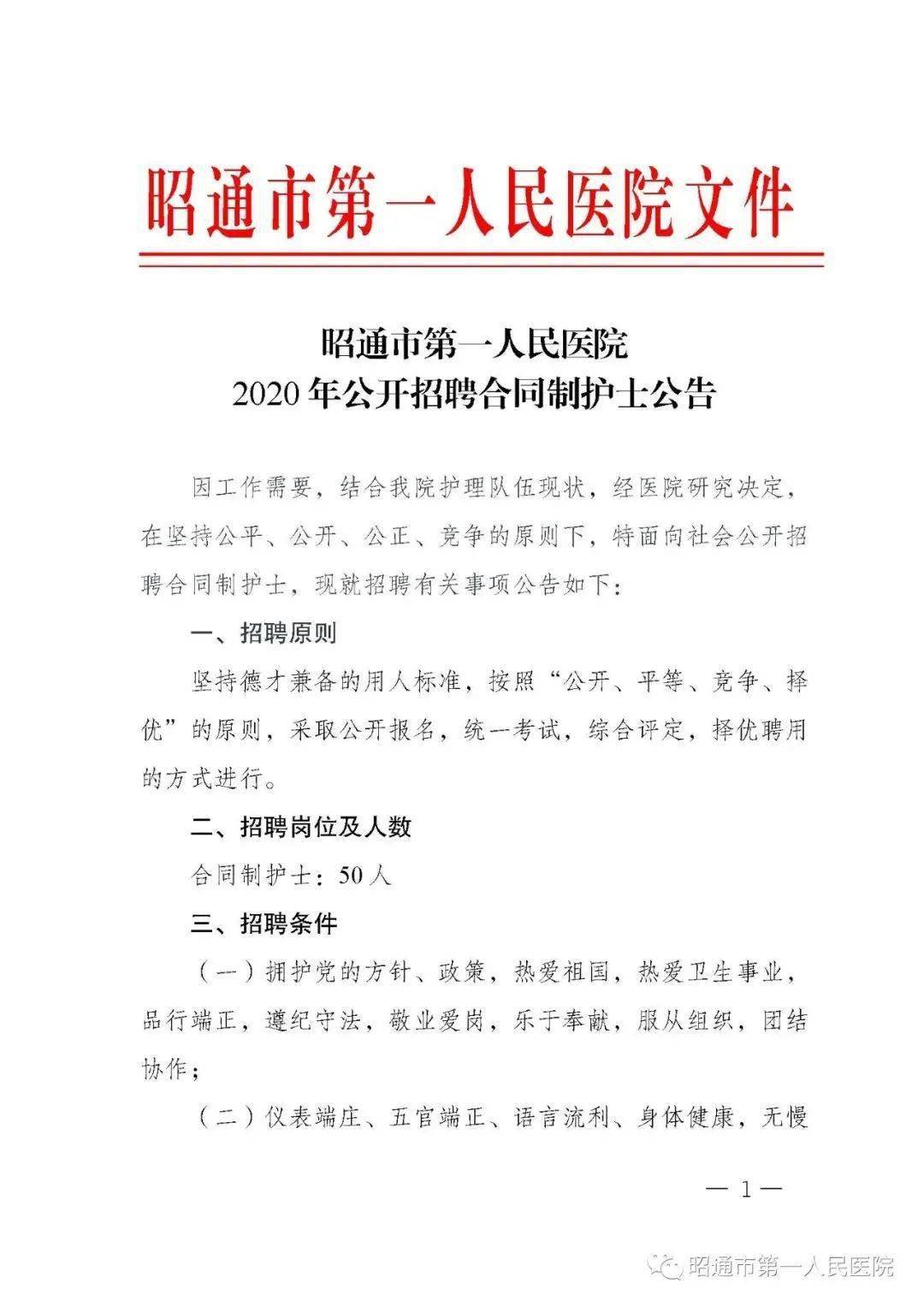 昭通市第一人民医院文件

昭通市第一人民医院
2020年公开招聘合同制护士公告

因工作需要，结合我院护理队伍现状，经医院研究决定，在坚持公平、公开、公正、竞争的原则下，特面向社会公开招聘合同制护士，现就招聘有关事项公告如下：

一、招聘原则

坚持德才兼备的用人标准，按照“公开、平等、竞争、择优”的原则，采取公开报名，统一考试，综合评定，择优聘用的方式进行。

二、招聘岗位及人数

合同制护士：50人

三、招聘条件

（一）拥护党的方针、政策，热爱祖国，热爱卫生事业，品行端正，遵纪守法，敬业爱岗，乐于奉献，服从组织，团结协作；

（二）仪表端庄、五官端正、语言流利、身体健康，无慢

— 1 —

昭通市第一人民医院